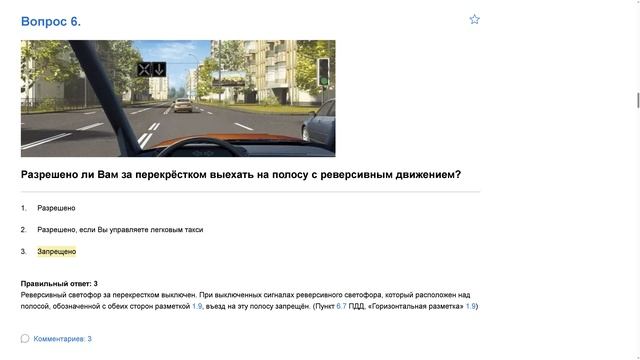 Вопрос 6.

Разрешено ли Вам за перекрёстком выехать на полосу с реверсивным движением?

1. Разрешено

2. Разрешено, если Вы управляете легковым такси

3. Запрещено

Правильный ответ: 3
Реверсивный светофор за перекрестком выключен. При выключенных сигналах реверсивного светофора, который расположен над полосой, обозначенной с обеих сторон разметкой 1.9, въезд на эту полосу запрещён. (Пункт 6.7 ПДД, «Горизонтальная разметка» 1.9)

Комментариев: 3